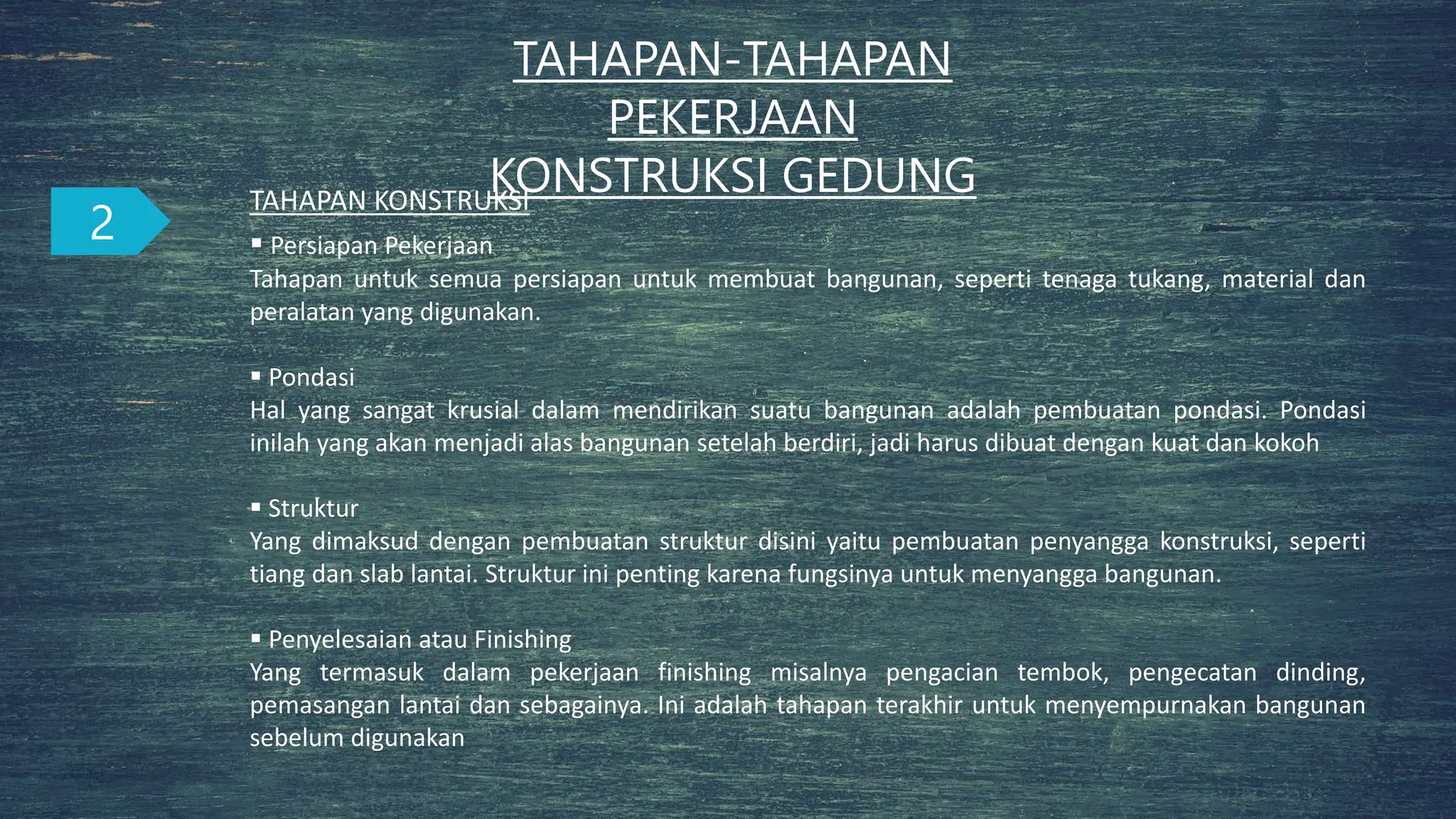 TAHAPAN-TAHAPAN PEKERJAAN KONSTRUKSI GEDUNG

2

TAHAPAN KONSTRUKSI

▪ Persiapan Pekerjaan
Tahapan untuk semua persiapan untuk membuat bangunan, seperti tenaga tukang, material dan peralatan yang digunakan.

▪ Pondasi
Hal yang sangat krusial dalam mendirikan suatu bangunan adalah pembuatan pondasi. Pondasi inilah yang akan menjadi alas bangunan setelah berdiri, jadi harus dibuat dengan kuat dan kokoh

▪ Struktur
Yang dimaksud dengan pembuatan struktur disini yaitu pembuatan penyangga konstruksi, seperti tiang dan slab lantai. Struktur ini penting karena fungsinya untuk menyangga bangunan.

▪ Penyelesaian atau Finishing
Yang termasuk dalam pekerjaan finishing misalnya pengacian tembok, pengecatan dinding, pemasangan lantai dan sebagainya. Ini adalah tahapan terakhir untuk menyempurnakan bangunan sebelum digunakan